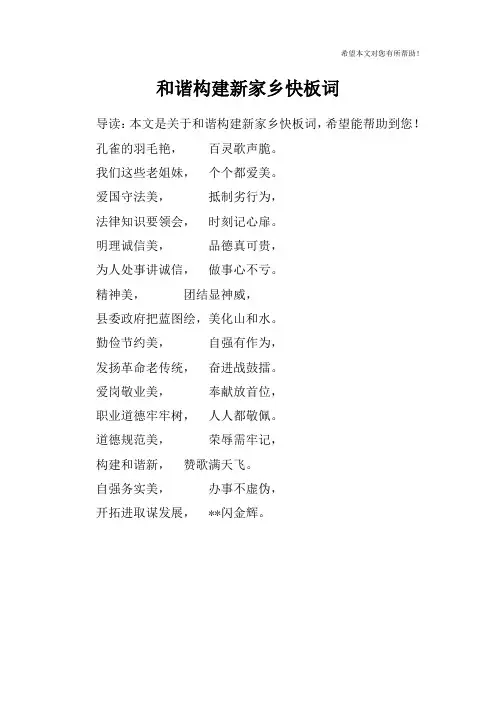 希望本文对您有所帮助！

和谐构建新家乡快板词

导读：本文是关于和谐构建新家乡快板词，希望能帮助到您！

孔雀的羽毛艳，　百灵歌声脆。

我们这些老姐妹，　个个都爱美。

爱国守法美，　抵制劣行为，

法律知识要领会，　时刻记心扉。

明理诚信美，　品德真可贵，

为人处事讲诚信，　做事心不亏。

精神美，　团结显神威，

县委政府把蓝图绘，美化山和水。

勤俭节约美，　自强有作为，

发扬革命老传统，　奋进战鼓擂。

爱岗敬业美，　奉献放首位，

职业道德牢牢树，　人人都敬佩。

道德规范美，　荣辱需牢记，

构建和谐新，　赞歌满天飞。

自强务实美，　办事不虚伪，

开拓进取谋发展，　**闪金辉。